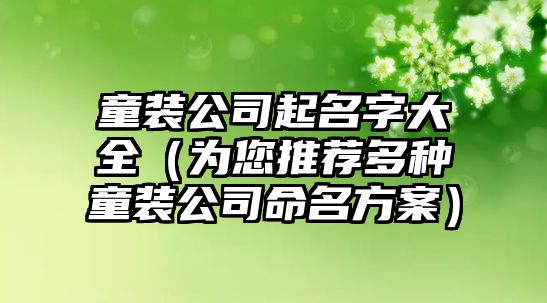 童装公司起名字大全（为您推荐多种童装公司命名方案）